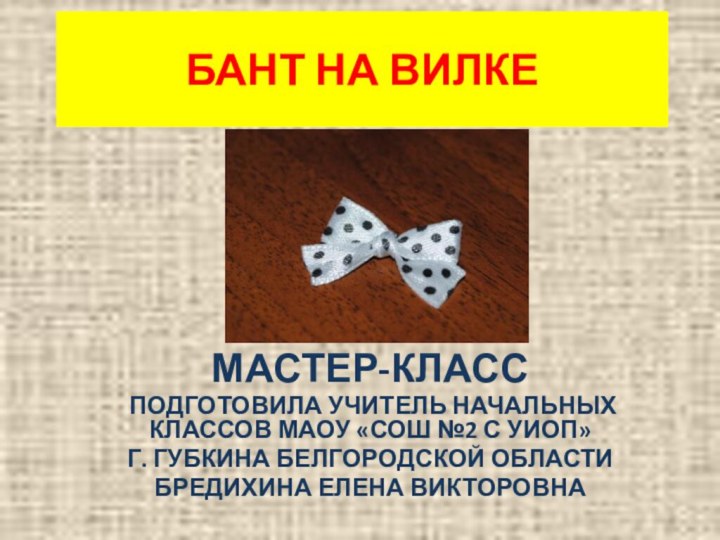 БАНТ НА ВИЛКЕ

МАСТЕР-КЛАСС

ПОДГОТОВИЛА УЧИТЕЛЬ НАЧАЛЬНЫХ КЛАССОВ МАОУ «СОШ №2 С УИОП»

Г. ГУБКИНА БЕЛГОРОДСКОЙ ОБЛАСТИ

БРЕДИХИНА ЕЛЕНА ВИКТОРОВНА